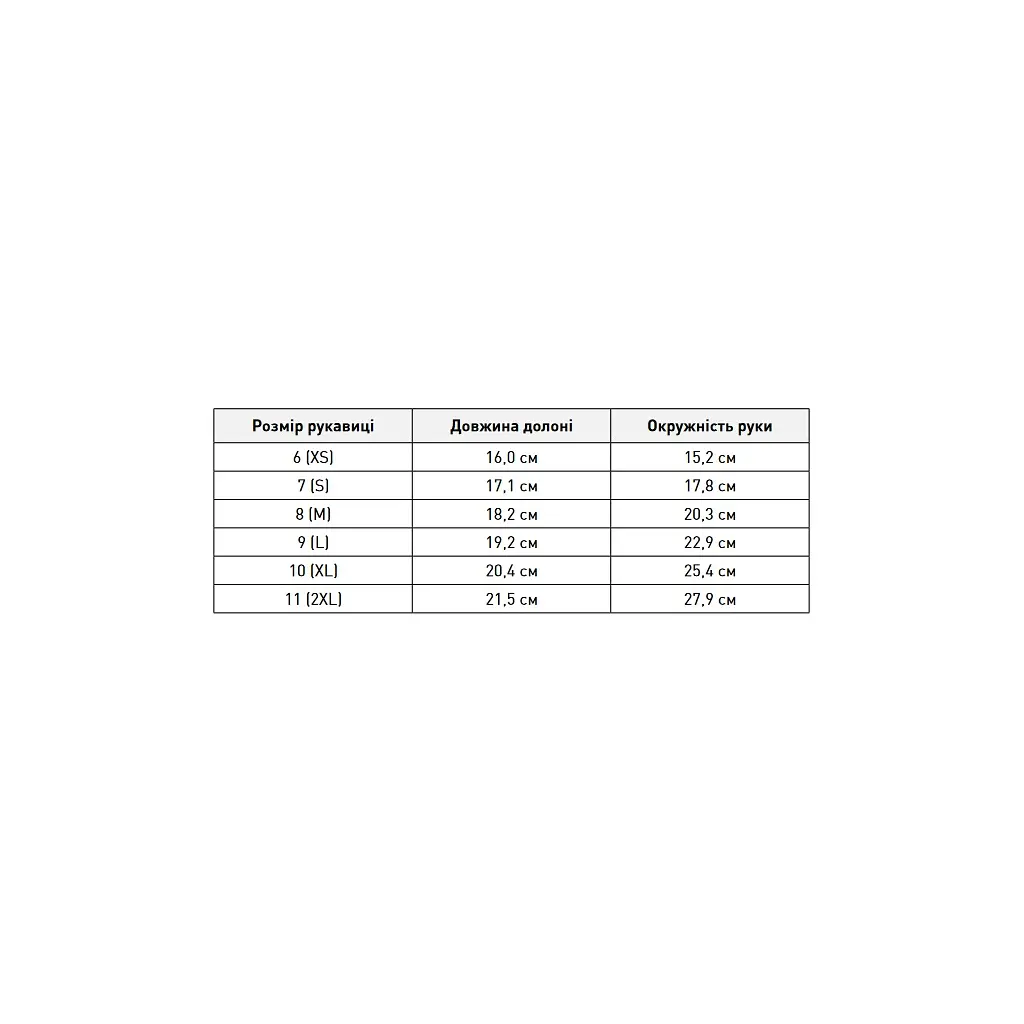 | Розмір рукавиці | Довжина долоні | Окружність руки |
|---|---|---|
| 6 (XS) | 16,0 см | 15,2 см |
| 7 (S) | 17,1 см | 17,8 см |
| 8 (M) | 18,2 см | 20,3 см |
| 9 (L) | 19,2 см | 22,9 см |
| 10 (XL) | 20,4 см | 25,4 см |
| 11 (2XL) | 21,5 см | 27,9 см |